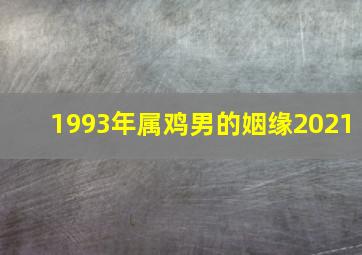 1993年属鸡男的姻缘2021